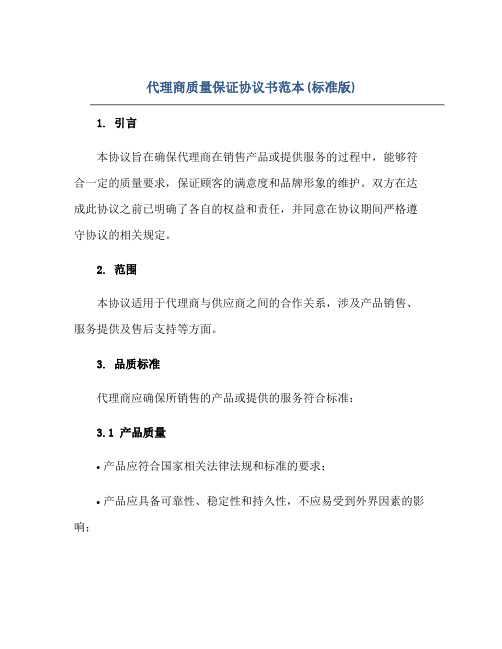 代理商质量保证协议书范本(标准版)

1. 引言

本协议旨在确保代理商在销售产品或提供服务的过程中，能够符合一定的质量要求，保证顾客的满意度和品牌形象的维护。双方在达成此协议之前已明确了各自的权益和责任，并同意在协议期间严格遵守协议的相关规定。

2. 范围

本协议适用于代理商与供应商之间的合作关系，涉及产品销售、服务提供及售后支持等方面。

3. 品质标准

代理商应确保所销售的产品或提供的服务符合标准：

3.1 产品质量

• 产品应符合国家相关法律法规和标准的要求；

• 产品应具备可靠性、稳定性和持久性，不应易受到外界因素的影响；